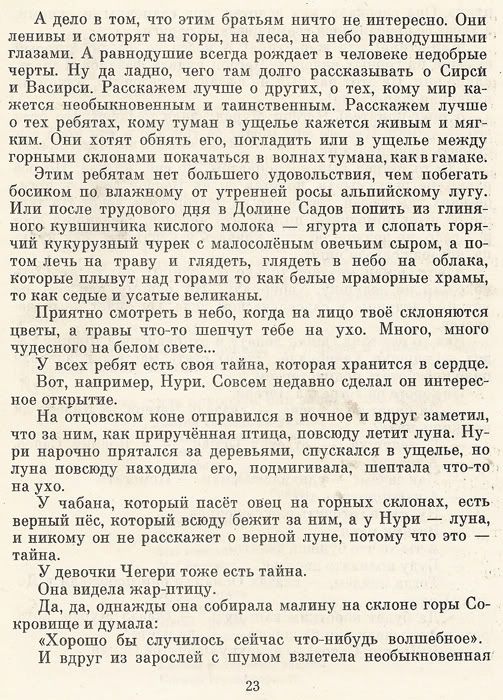 А дело в том, что этим братьям ничто не интересно. Они ленивы и смотрят на горы, на леса, на небо равнодушными глазами. А равнодушие всегда рождает в человеке недобрые черты. Ну да ладно, чего там долго рассказывать о Сирси и Васирси. Расскажем лучше о других, о тех, кому мир кажется необыкновенным и таинственным. Расскажем лучше о тех ребятах, кому туман в ущелье кажется живым и мягким. Они хотят обнять его, погладить или в ущелье между горными склонами покачаться в волнах тумана, как в гамаке.

Этим ребятам нет большего удовольствия, чем побегать босиком по влажному от утренней росы альпийскому лугу. Или после трудового дня в Долине Садов попить из глиняного кувшинчика кислого молока — ягурта и слопать горячий кукурузный чурек с малосолёным овечьим сыром, а потом лечь на траву и глядеть, глядеть в небо на облака, которые плывут над горами то как белые мраморные храмы, то как седые и усатые великаны.

Приятно смотреть в небо, когда на лицо твоё склоняются цветы, а травы что-то шепчут тебе на ухо. Много, много чудесного на белом свете...

У всех ребят есть своя тайна, которая хранится в сердце.

Вот, например, Нури. Совсем недавно сделал он интересное открытие.

На отцовском коне отправился в ночное и вдруг заметил, что за ним, как приручённая птица, повсюду летит луна. Нури нарочно прятался за деревьями, спускался в ущелье, но луна повсюду находила его, подмигивала, шептала что-то на ухо.

У чабана, который пасёт овец на горных склонах, есть верный пёс, который всюду бежит за ним, а у Нури — луна, и никому он не расскажет о верной луне, потому что это — тайна.

У девочки Чегери тоже есть тайна.

Она видела жар-птицу.

Да, да, однажды она собирала малину на склоне горы Сокровище и думала:

«Хорошо бы случилось сейчас что-нибудь волшебное».

И вдруг из зарослей с шумом взлетела необыкновенная

23